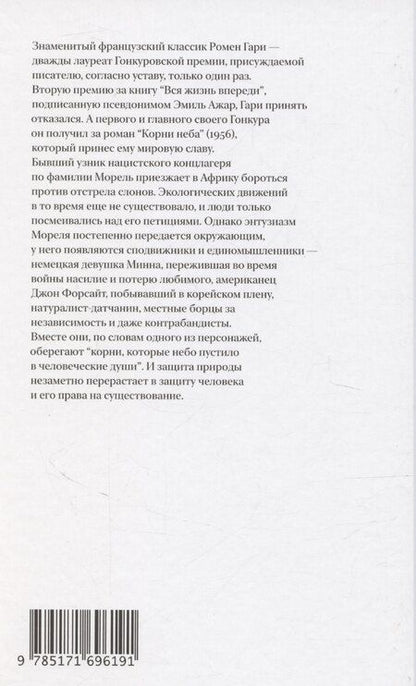 Знаменитый французский классик Ромен Гари — дважды лауреат Гонкуровской премии, присуждаемой писателю, согласно уставу, только один раз. Вторую премию за книгу "Вся жизнь впереди", подписанную псевдонимом Эмиль Ажар, Гари принять отказался. А первого и главного своего Гонкура он получил за роман "Корни неба" (1956), который принес ему мировую славу.
Бывший узник нацистского концлагеря по фамилии Морель приезжает в Африку бороться против отстрела слонов. Экологических движений в то время еще не существовало, и люди только посмеивались над его петициями. Однако энтузиазм Мореля постепенно передается окружающим, у него появляются сподвижники и единомышленники — немецкая девушка Минна, пережившая во время войны насилие и потерю любимого, американец Джон Форсайт, побывавший в корейском плену, натуралист-датчанин, местные борцы за независимость и даже контрабандисты.
Вместе они, по словам одного из персонажей, оберегают "корни, которые небо пустило в человеческие души". И защита природы незаметно перерастает в защиту человека и его права на существование.

9 785171 696191